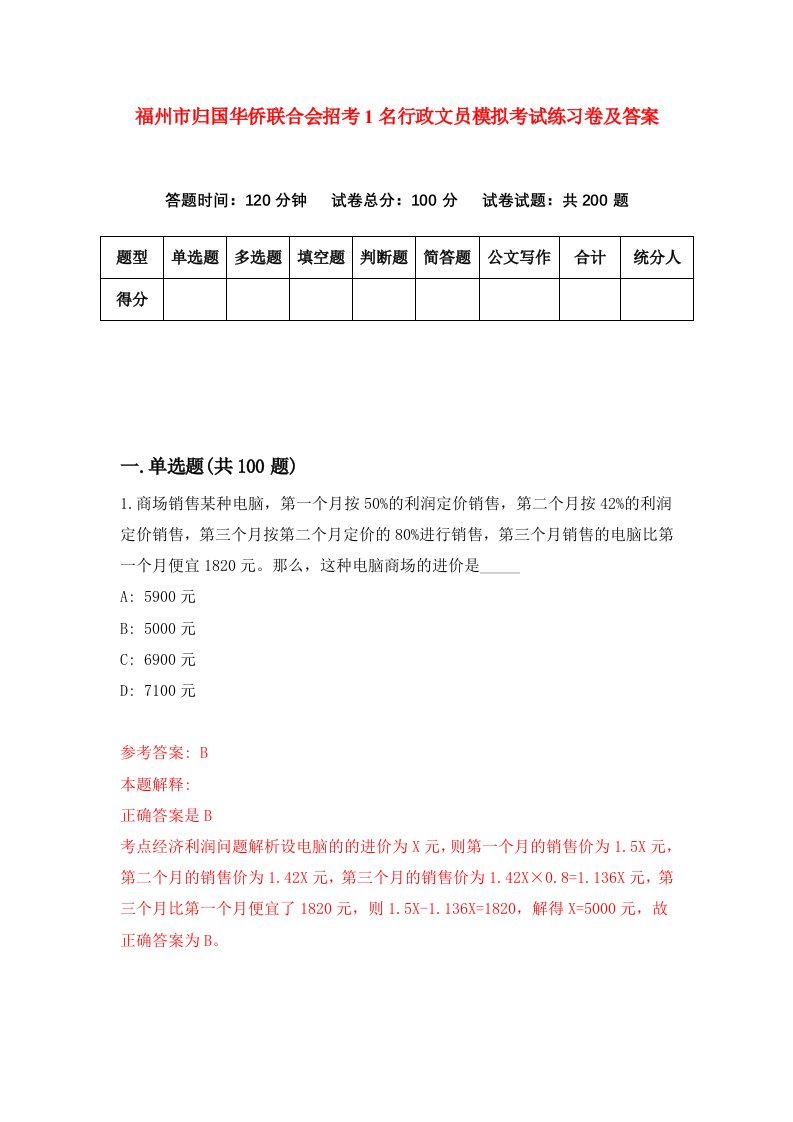 福州市归国华侨联合会招考1名行政文员模拟考试练习卷及答案

答题时间：120分钟　试卷总分：100分　试卷试题：共200题

| 题型 | 单选题 | 多选题 | 填空题 | 判断题 | 简答题 | 公文写作 | 合计 | 统分人 |
|---|---|---|---|---|---|---|---|---|
| 得分 | | | | | | | | |

一.单选题(共100题)

1.商场销售某种电脑，第一个月按50%的利润定价销售，第二个月按42%的利润定价销售，第三个月按第二个月定价的80%进行销售，第三个月销售的电脑比第一个月便宜1820元。那么，这种电脑商场的进价是_____

A: 5900元

B: 5000元

C: 6900元

D: 7100元

参考答案: B

本题解释:

正确答案是B

考点经济利润问题解析设电脑的的进价为X元，则第一个月的销售价为1.5X元，第二个月的销售价为1.42X元，第三个月的销售价为1.42X×0.8=1.136X元，第三个月比第一个月便宜了1820元，则1.5X-1.136X=1820，解得X=5000元，故正确答案为B。